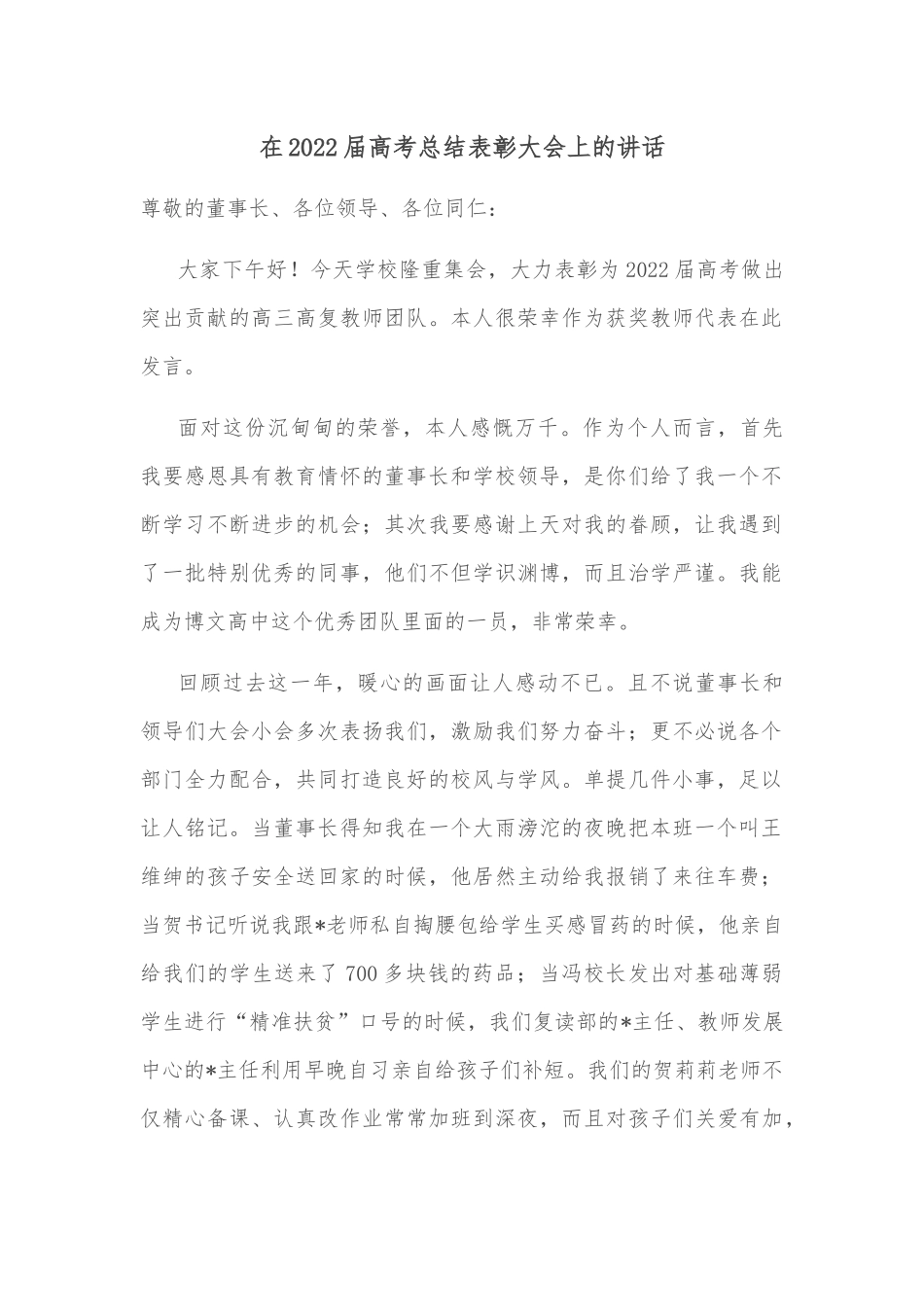 在2022届高考总结表彰大会上的讲话

尊敬的董事长、各位领导、各位同仁：

大家下午好！今天学校隆重集会，大力表彰为2022届高考做出突出贡献的高三高复教师团队。本人很荣幸作为获奖教师代表在此发言。

面对这份沉甸甸的荣誉，本人感慨万千。作为个人而言，首先我要感恩具有教育情怀的董事长和学校领导，是你们给了我一个不断学习不断进步的机会；其次我要感谢上天对我的眷顾，让我遇到了一批特别优秀的同事，他们不但学识渊博，而且治学严谨。我能成为博文高中这个优秀团队里面的一员，非常荣幸。

回顾过去这一年，暖心的画面让人感动不已。且不说董事长和领导们大会小会多次表扬我们，激励我们努力奋斗；更不必说各个部门全力配合，共同打造良好的校风与学风。单提几件小事，足以让人铭记。当董事长得知我在一个大雨滂沱的夜晚把本班一个叫王维绅的孩子安全送回家的时候，他居然主动给我报销了来往车费；当贺书记听说我跟*老师私自掏腰包给学生买感冒药的时候，他亲自给我们的学生送来了700多块钱的药品；当冯校长发出对基础薄弱学生进行“精准扶贫”口号的时候，我们复读部的*主任、教师发展中心的*主任利用早晚自习亲自给孩子们补短。我们的贺莉莉老师不仅精心备课、认真改作业常常加班到深夜，而且对孩子们关爱有加，